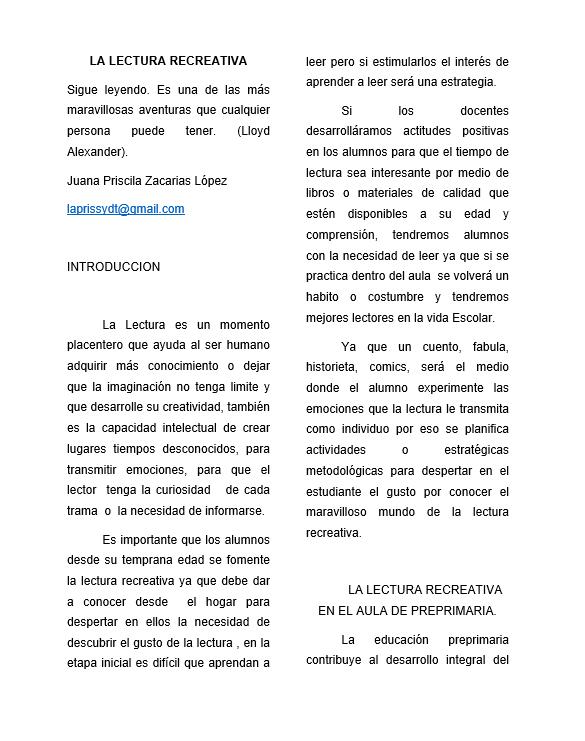 LA LECTURA RECREATIVA

Sigue leyendo. Es una de las más maravillosas aventuras que cualquier persona puede tener. (Lloyd Alexander).

Juana Priscila Zacarias López

laprissydt@gmail.com

INTRODUCCION

La Lectura es un momento placentero que ayuda al ser humano adquirir más conocimiento o dejar que la imaginación no tenga limite y que desarrolle su creatividad, también es la capacidad intelectual de crear lugares tiempos desconocidos, para transmitir emociones, para que el lector tenga la curiosidad de cada trama o la necesidad de informarse.

Es importante que los alumnos desde su temprana edad se fomente la lectura recreativa ya que debe dar a conocer desde el hogar para despertar en ellos la necesidad de descubrir el gusto de la lectura , en la etapa inicial es difícil que aprendan a leer pero si estimularlos el interés de aprender a leer será una estrategia.

Si los docentes desarrolláramos actitudes positivas en los alumnos para que el tiempo de lectura sea interesante por medio de libros o materiales de calidad que estén disponibles a su edad y comprensión, tendremos alumnos con la necesidad de leer ya que si se practica dentro del aula se volverá un habito o costumbre y tendremos mejores lectores en la vida Escolar.

Ya que un cuento, fabula, historieta, comics, será el medio donde el alumno experimente las emociones que la lectura le transmita como individuo por eso se planifica actividades o estratégicas metodológicas para despertar en el estudiante el gusto por conocer el maravilloso mundo de la lectura recreativa.

LA LECTURA RECREATIVA EN EL AULA DE PREPRIMARIA.

La educación preprimaria contribuye al desarrollo integral del